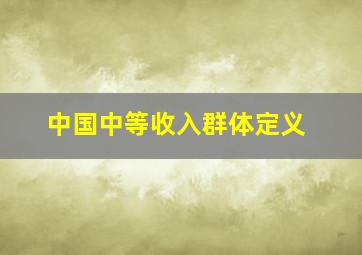 中国中等收入群体定义